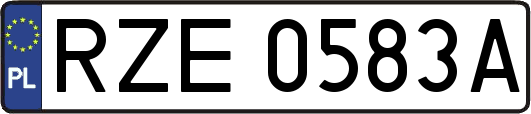 PL
RZE 0583A